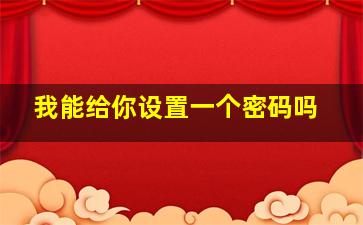 我能给你设置一个密码吗